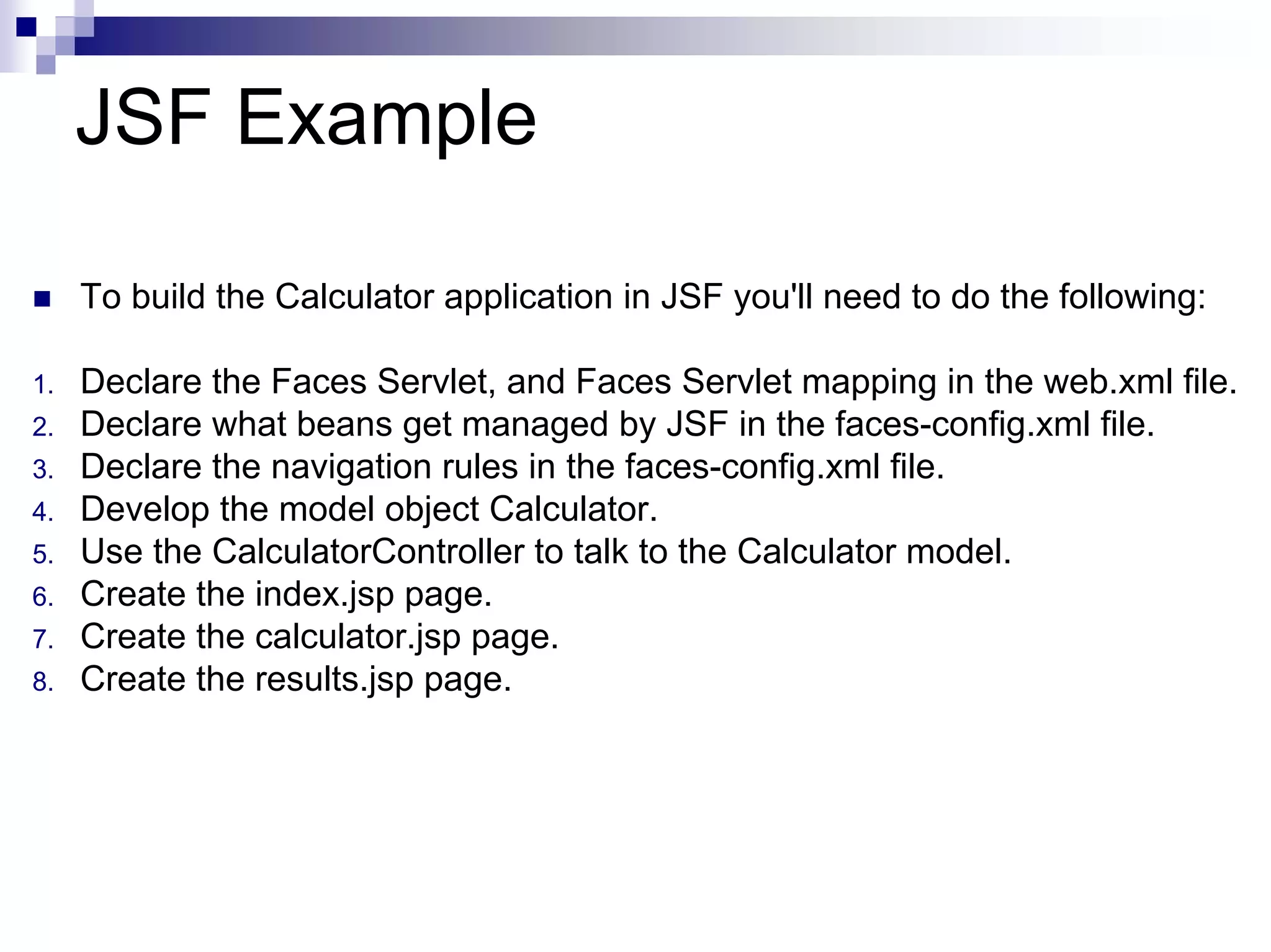 JSF Example

To build the Calculator application in JSF you'll need to do the following:

1. Declare the Faces Servlet, and Faces Servlet mapping in the web.xml file.
2. Declare what beans get managed by JSF in the faces-config.xml file.
3. Declare the navigation rules in the faces-config.xml file.
4. Develop the model object Calculator.
5. Use the CalculatorController to talk to the Calculator model.
6. Create the index.jsp page.
7. Create the calculator.jsp page.
8. Create the results.jsp page.